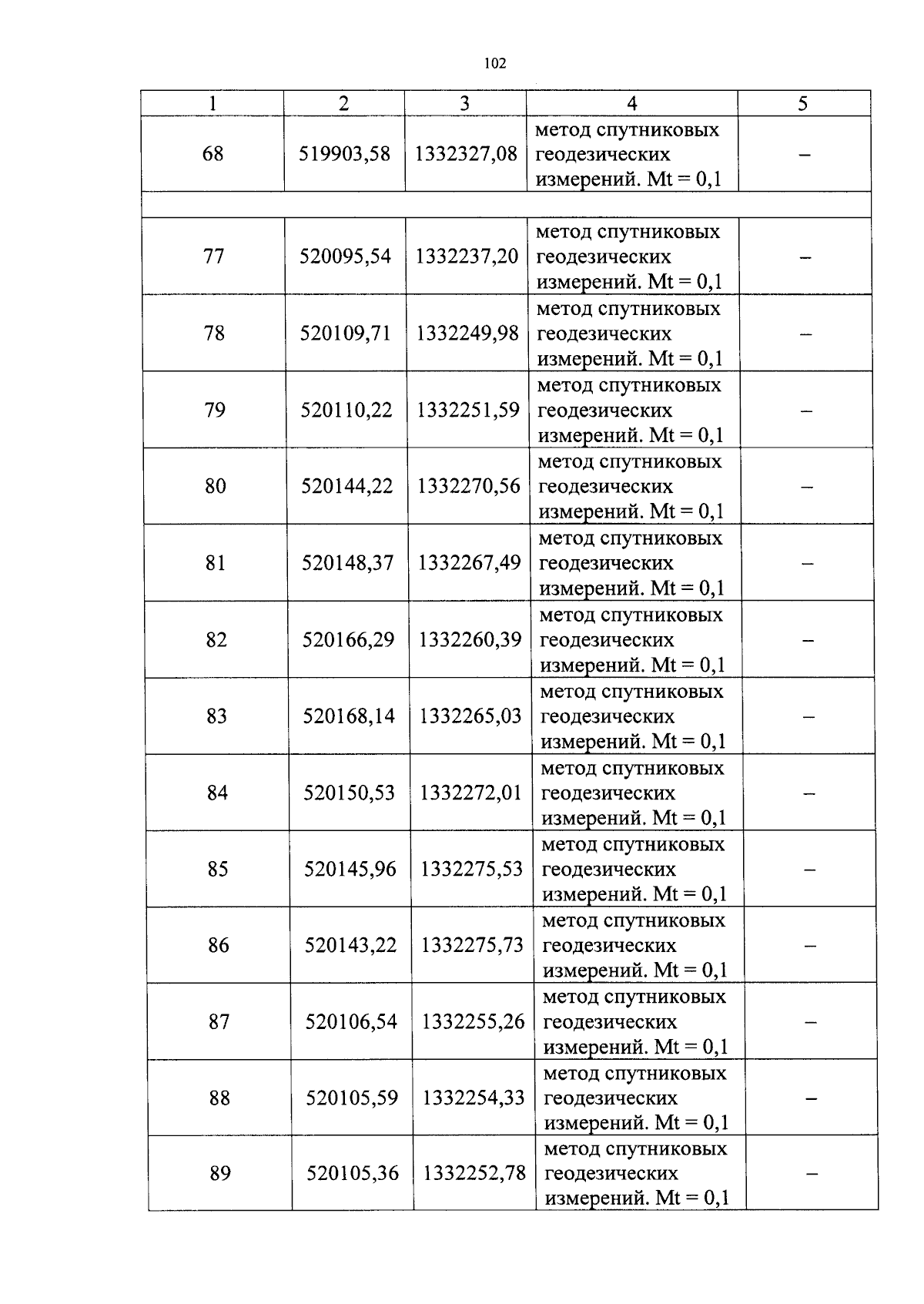 102

| 1 | 2 | 3 | 4 | 5 |
|---|---|---|---|---|
| 68 | 519903,58 | 1332327,08 | метод спутниковых геодезических измерений. Mt = 0,1 | – |
|  |  |  |  |  |
| 77 | 520095,54 | 1332237,20 | метод спутниковых геодезических измерений. Mt = 0,1 | – |
| 78 | 520109,71 | 1332249,98 | метод спутниковых геодезических измерений. Mt = 0,1 | – |
| 79 | 520110,22 | 1332251,59 | метод спутниковых геодезических измерений. Mt = 0,1 | – |
| 80 | 520144,22 | 1332270,56 | метод спутниковых геодезических измерений. Mt = 0,1 | – |
| 81 | 520148,37 | 1332267,49 | метод спутниковых геодезических измерений. Mt = 0,1 | – |
| 82 | 520166,29 | 1332260,39 | метод спутниковых геодезических измерений. Mt = 0,1 | – |
| 83 | 520168,14 | 1332265,03 | метод спутниковых геодезических измерений. Mt = 0,1 | – |
| 84 | 520150,53 | 1332272,01 | метод спутниковых геодезических измерений. Mt = 0,1 | – |
| 85 | 520145,96 | 1332275,53 | метод спутниковых геодезических измерений. Mt = 0,1 | – |
| 86 | 520143,22 | 1332275,73 | метод спутниковых геодезических измерений. Mt = 0,1 | – |
| 87 | 520106,54 | 1332255,26 | метод спутниковых геодезических измерений. Mt = 0,1 | – |
| 88 | 520105,59 | 1332254,33 | метод спутниковых геодезических измерений. Mt = 0,1 | – |
| 89 | 520105,36 | 1332252,78 | метод спутниковых геодезических измерений. Mt = 0,1 | – |